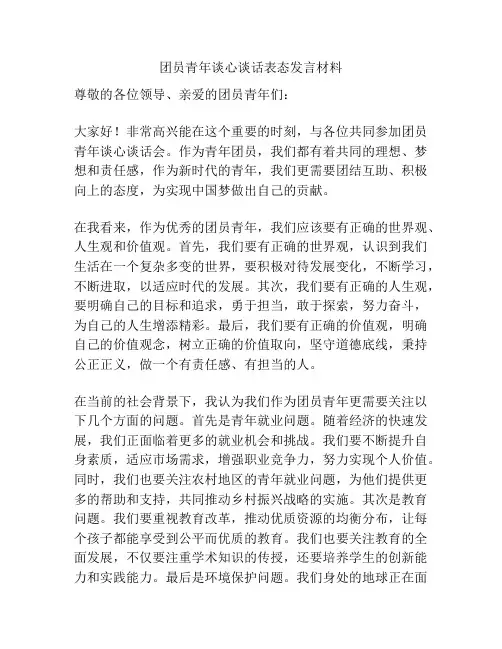 团员青年谈心谈话表态发言材料

尊敬的各位领导、亲爱的团员青年们：

大家好！非常高兴能在这个重要的时刻，与各位共同参加团员青年谈心谈话会。作为青年团员，我们都有着共同的理想、梦想和责任感，作为新时代的青年，我们更需要团结互助、积极向上的态度，为实现中国梦做出自己的贡献。

在我看来，作为优秀的团员青年，我们应该要有正确的世界观、人生观和价值观。首先，我们要有正确的世界观，认识到我们生活在一个复杂多变的世界，要积极对待发展变化，不断学习，不断进取，以适应时代的发展。其次，我们要有正确的人生观，要明确自己的目标和追求，勇于担当，敢于探索，努力奋斗，为自己的人生增添精彩。最后，我们要有正确的价值观，明确自己的价值观念，树立正确的价值取向，坚守道德底线，秉持公正正义，做一个有责任感、有担当的人。

在当前的社会背景下，我认为我们作为团员青年更需要关注以下几个方面的问题。首先是青年就业问题。随着经济的快速发展，我们正面临着更多的就业机会和挑战。我们要不断提升自身素质，适应市场需求，增强职业竞争力，努力实现个人价值。同时，我们也要关注农村地区的青年就业问题，为他们提供更多的帮助和支持，共同推动乡村振兴战略的实施。其次是教育问题。我们要重视教育改革，推动优质资源的均衡分布，让每个孩子都能享受到公平而优质的教育。我们也要关注教育的全面发展，不仅要注重学术知识的传授，还要培养学生的创新能力和实践能力。最后是环境保护问题。我们身处的地球正在面